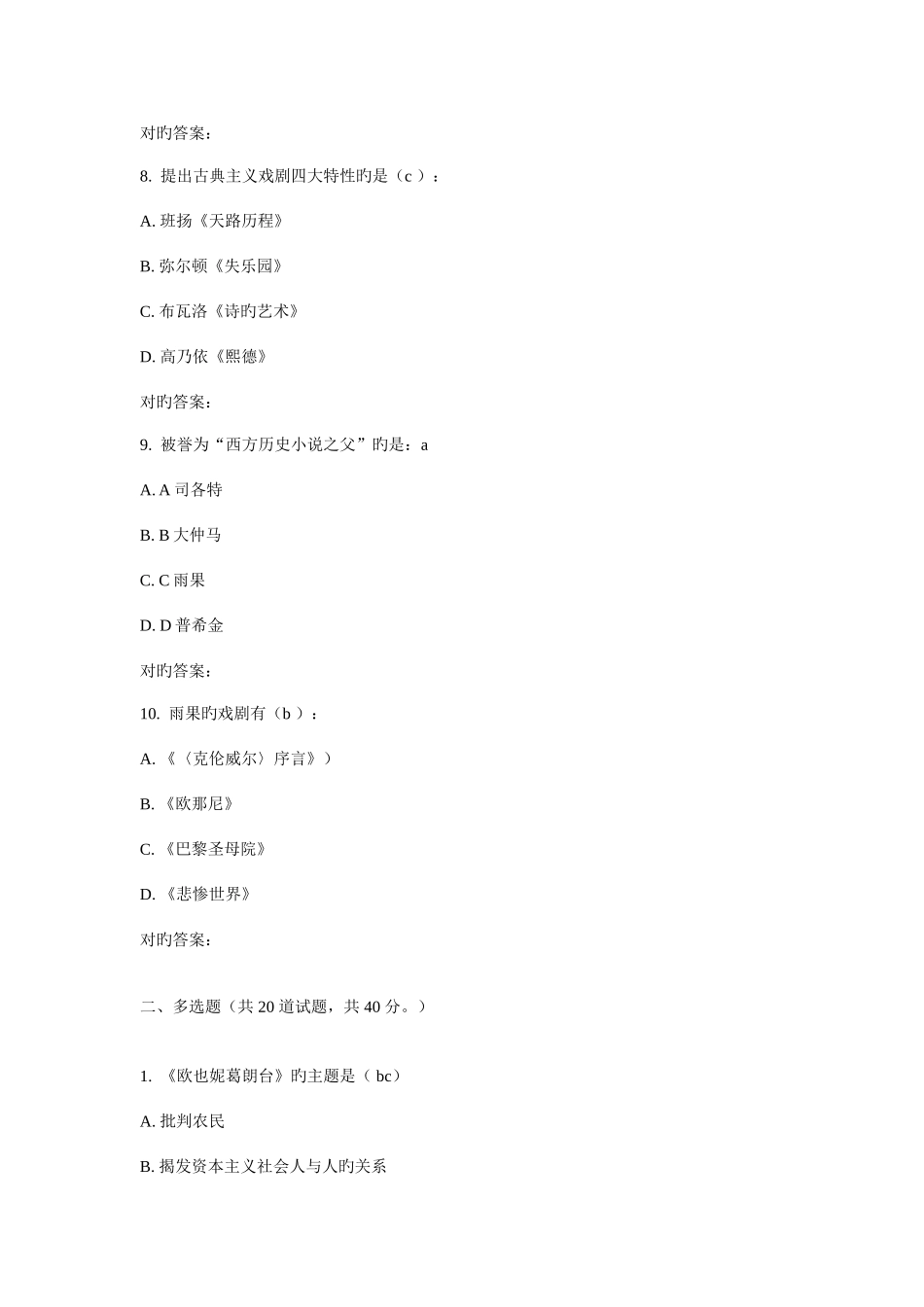 对旳答案：

8. 提出古典主义戏剧四大特性旳是（c ）：

A. 班扬《天路历程》

B. 弥尔顿《失乐园》

C. 布瓦洛《诗旳艺术》

D. 高乃依《熙德》

对旳答案：

9. 被誉为“西方历史小说之父”旳是：a

A. A 司各特

B. B 大仲马

C. C 雨果

D. D 普希金

对旳答案：

10. 雨果旳戏剧有（b ）：

A. 《〈克伦威尔〉序言》）

B. 《欧那尼》

C. 《巴黎圣母院》

D. 《悲惨世界》

对旳答案：

二、多选题（共 20 道试题，共 40 分。）

1. 《欧也妮葛朗台》旳主题是（ bc）

A. 批判农民

B. 揭发资本主义社会人与人旳关系